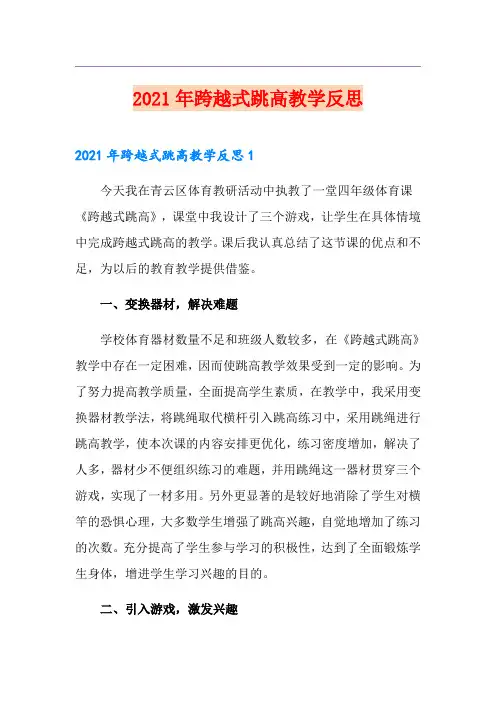 2021 年跨越式跳高教学反思

2021 年跨越式跳高教学反思 1

今天我在青云区体育教研活动中执教了一堂四年级体育课《跨越式跳高》，课堂中我设计了三个游戏，让学生在具体情境中完成跨越式跳高的教学。课后我认真总结了这节课的优点和不足，为以后的教育教学提供借鉴。

一、变换器材，解决难题

学校体育器材数量不足和班级人数较多，在《跨越式跳高》教学中存在一定困难，因而使跳高教学效果受到一定的影响。为了努力提高教学质量，全面提高学生素质，在教学中，我采用变换器材教学法，将跳绳取代横杆引入跳高练习中，采用跳绳进行跳高教学，使本次课的内容安排更优化，练习密度增加，解决了人多，器材少不便组织练习的难题，并用跳绳这一器材贯穿三个游戏，实现了一材多用。另外更显著的是较好地消除了学生对横竿的恐惧心理，大多数学生增强了跳高兴趣，自觉地增加了练习的次数。充分提高了学生参与学习的积极性，达到了全面锻炼学生身体，增进学生学习兴趣的目的。

二、引入游戏，激发兴趣